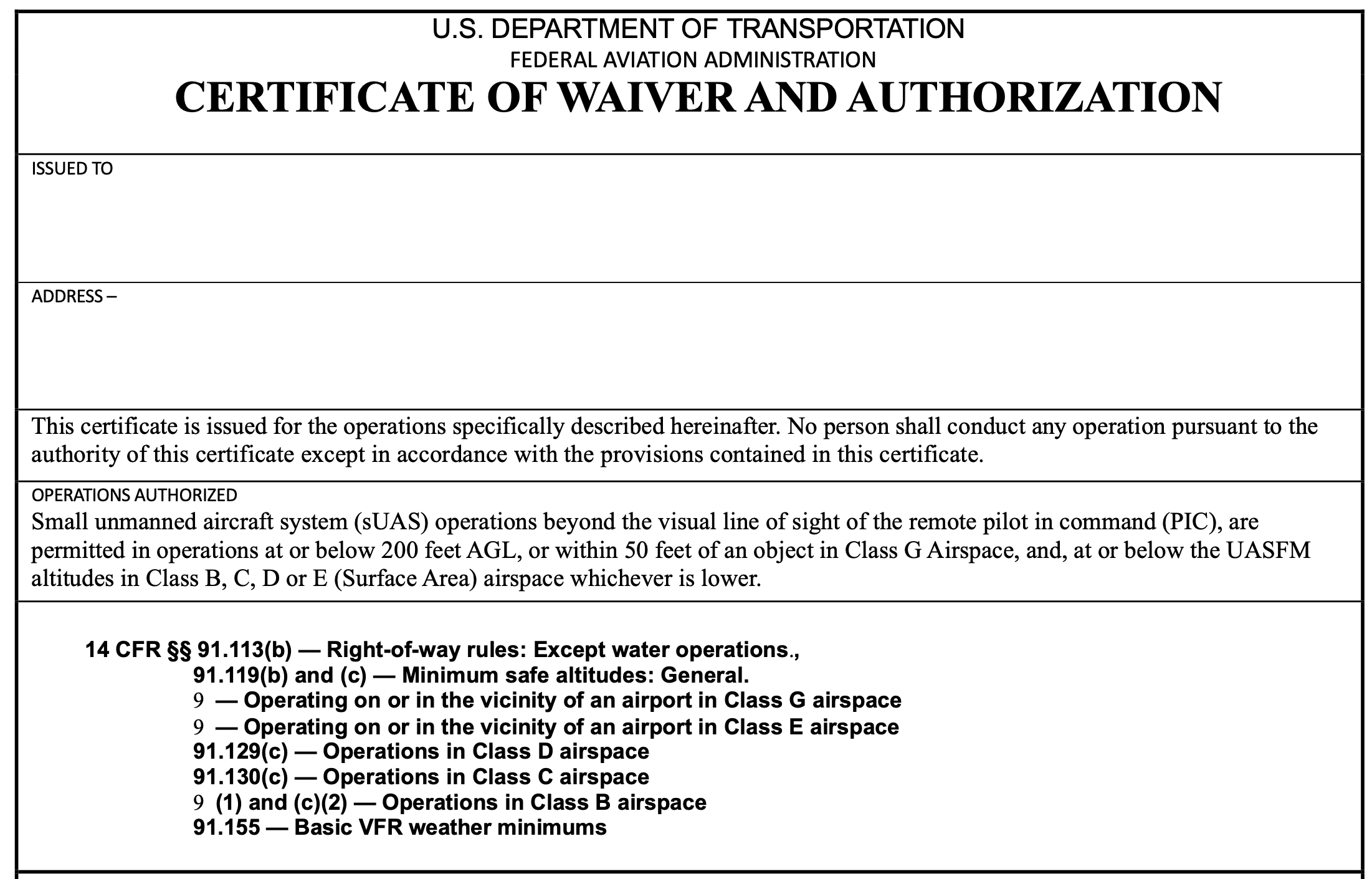 U.S. DEPARTMENT OF TRANSPORTATION
FEDERAL AVIATION ADMINISTRATION
CERTIFICATE OF WAIVER AND AUTHORIZATION

ISSUED TO

ADDRESS –

This certificate is issued for the operations specifically described hereinafter. No person shall conduct any operation pursuant to the authority of this certificate except in accordance with the provisions contained in this certificate.

OPERATIONS AUTHORIZED
Small unmanned aircraft system (sUAS) operations beyond the visual line of sight of the remote pilot in command (PIC), are permitted in operations at or below 200 feet AGL, or within 50 feet of an object in Class G Airspace, and, at or below the UASFM altitudes in Class B, C, D or E (Surface Area) airspace whichever is lower.

14 CFR §§ 91.113(b) — Right-of-way rules: Except water operations.,
91.119(b) and (c) — Minimum safe altitudes: General.
9 — Operating on or in the vicinity of an airport in Class G airspace
9 — Operating on or in the vicinity of an airport in Class E airspace
91.129(c) — Operations in Class D airspace
91.130(c) — Operations in Class C airspace
9 (1) and (c)(2) — Operations in Class B airspace
91.155 — Basic VFR weather minimums